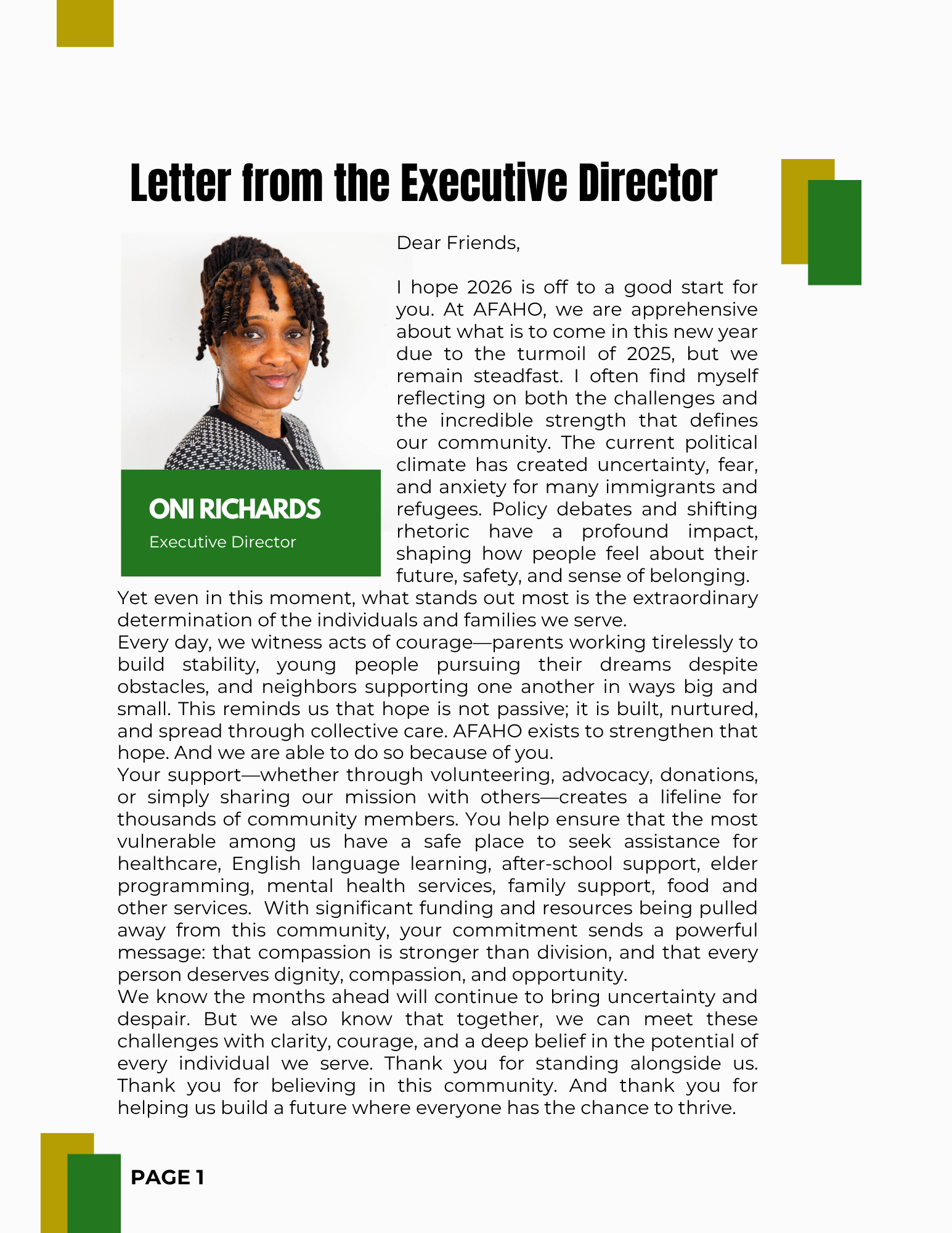 Letter from the Executive Director

ONI RICHARDS
Executive Director

Dear Friends,

I hope 2026 is off to a good start for you. At AFAHO, we are apprehensive about what is to come in this new year due to the turmoil of 2025, but we remain steadfast. I often find myself reflecting on both the challenges and the incredible strength that defines our community. The current political climate has created uncertainty, fear, and anxiety for many immigrants and refugees. Policy debates and shifting rhetoric have a profound impact, shaping how people feel about their future, safety, and sense of belonging. Yet even in this moment, what stands out most is the extraordinary determination of the individuals and families we serve.
Every day, we witness acts of courage—parents working tirelessly to build stability, young people pursuing their dreams despite obstacles, and neighbors supporting one another in ways big and small. This reminds us that hope is not passive; it is built, nurtured, and spread through collective care. AFAHO exists to strengthen that hope. And we are able to do so because of you.
Your support—whether through volunteering, advocacy, donations, or simply sharing our mission with others—creates a lifeline for thousands of community members. You help ensure that the most vulnerable among us have a safe place to seek assistance for healthcare, English language learning, after-school support, elder programming, mental health services, family support, food and other services. With significant funding and resources being pulled away from this community, your commitment sends a powerful message: that compassion is stronger than division, and that every person deserves dignity, compassion, and opportunity.
We know the months ahead will continue to bring uncertainty and despair. But we also know that together, we can meet these challenges with clarity, courage, and a deep belief in the potential of every individual we serve. Thank you for standing alongside us. Thank you for believing in this community. And thank you for helping us build a future where everyone has the chance to thrive.

PAGE 1